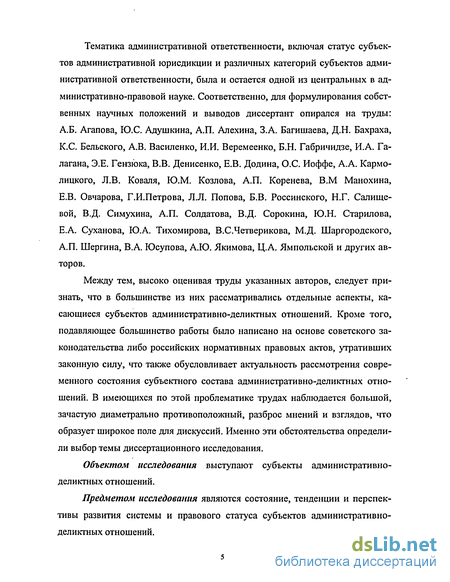 Тематика административной ответственности, включая статус субъектов административной юрисдикции и различных категорий субъектов административной ответственности, была и остается одной из центральных в административно-правовой науке. Соответственно, для формулирования собственных научных положений и выводов диссертант опирался на труды: А.Б. Агапова, Ю.С. Адушкина, А.П. Алехина, З.А. Багишаева, Д.Н. Бахраха, К.С. Бельского, А.В. Василенко, И.И. Веремеенко, Б.Н. Габричидзе, И.А. Галагана, Э.Е. Гензюка, В.В. Денисенко, Е.В. Додина, О.С. Иоффе, А.А. Кармолицкого, Л.В. Коваля, Ю.М. Козлова, А.П. Коренева, В.М Манохина, Е.В. Овчарова, Г.И.Петрова, Л.Л. Попова, Б.В. Россинского, Н.Г. Салищевой, В.Д. Симухина, А.П. Солдатова, В.Д. Сорокина, Ю.Н. Старилова, Е.А. Суханова, Ю.А. Тихомирова, В.С.Четверикова, М.Д. Шаргородского, А.П. Шергина, В.А. Юсупова, А.Ю. Якимова, Ц.А. Ямпольской и других авторов.

Между тем, высоко оценивая труды указанных авторов, следует признать, что в большинстве из них рассматривались отдельные аспекты, касающиеся субъектов административно-деликтных отношений. Кроме того, подавляющее большинство работы было написано на основе советского законодательства либо российских нормативных правовых актов, утративших законную силу, что также обусловливает актуальность рассмотрения современного состояния субъектного состава административно-деликтных отношений. В имеющихся по этой проблематике трудах наблюдается большой, зачастую диаметрально противоположный, разброс мнений и взглядов, что образует широкое поле для дискуссий. Именно эти обстоятельства определили выбор темы диссертационного исследования.

Объектом исследования выступают субъекты административно-деликтных отношений.

Предметом исследования являются состояние, тенденции и перспективы развития системы и правового статуса субъектов административно-деликтных отношений.

5

dsLib.net
библиотека диссертаций